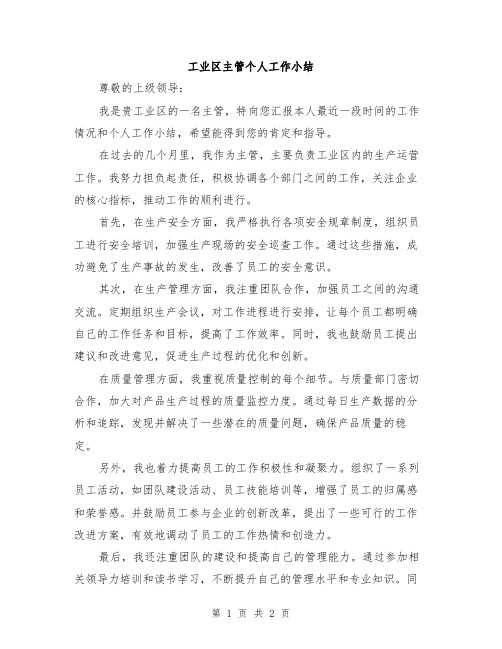 工业区主管个人工作小结

尊敬的上级领导:

我是贵工业区的一名主管，特向您汇报本人最近一段时间的工作情况和个人工作小结，希望能得到您的肯定和指导。

在过去的几个月里，我作为主管，主要负责工业区内的生产运营工作。我努力担负起责任，积极协调各个部门之间的工作，关注企业的核心指标，推动工作的顺利进行。

首先，在生产安全方面，我严格执行各项安全规章制度，组织员工进行安全培训，加强生产现场的安全巡查工作。通过这些措施，成功避免了生产事故的发生，改善了员工的安全意识。

其次，在生产管理方面，我注重团队合作，加强员工之间的沟通交流。定期组织生产会议，对工作进程进行安排，让每个员工都明确自己的工作任务和目标，提高了工作效率。同时，我也鼓励员工提出建议和改进意见，促进生产过程的优化和创新。

在质量管理方面，我重视质量控制的每个细节。与质量部门密切合作，加大对产品生产过程的质量监控力度。通过每日生产数据的分析和追踪，发现并解决了一些潜在的质量问题，确保产品质量的稳定。

另外，我也着力提高员工的工作积极性和凝聚力。组织了一系列员工活动，如团队建设活动、员工技能培训等，增强了员工的归属感和荣誉感。并鼓励员工参与企业的创新改革，提出了一些可行的工作改进方案，有效地调动了员工的工作热情和创造力。

最后，我还注重团队的建设和提高自己的管理能力。通过参加相关领导力培训和读书学习，不断提升自己的管理水平和专业知识。同

第 1 页 共 2 页